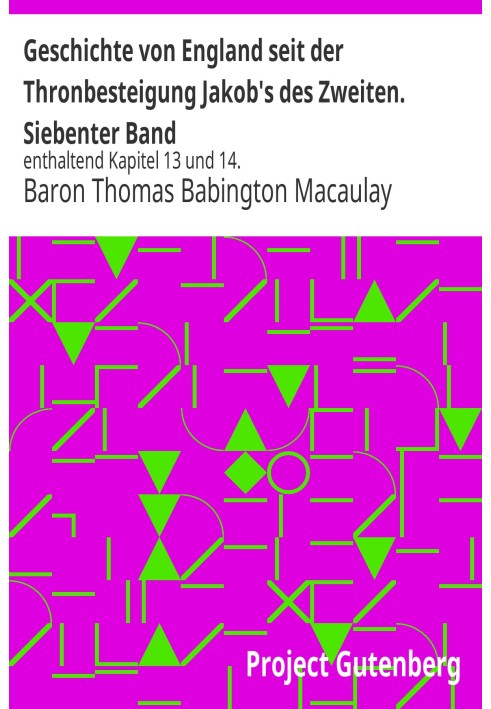 Geschichte von England seit der Thronbesteigung Jakob's des Zweiten. Siebenter Band

enthaltend Kapitel 13 und 14.

Baron Thomas Babington Macaulay

Project Gutenberg